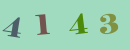 4 1 4 3